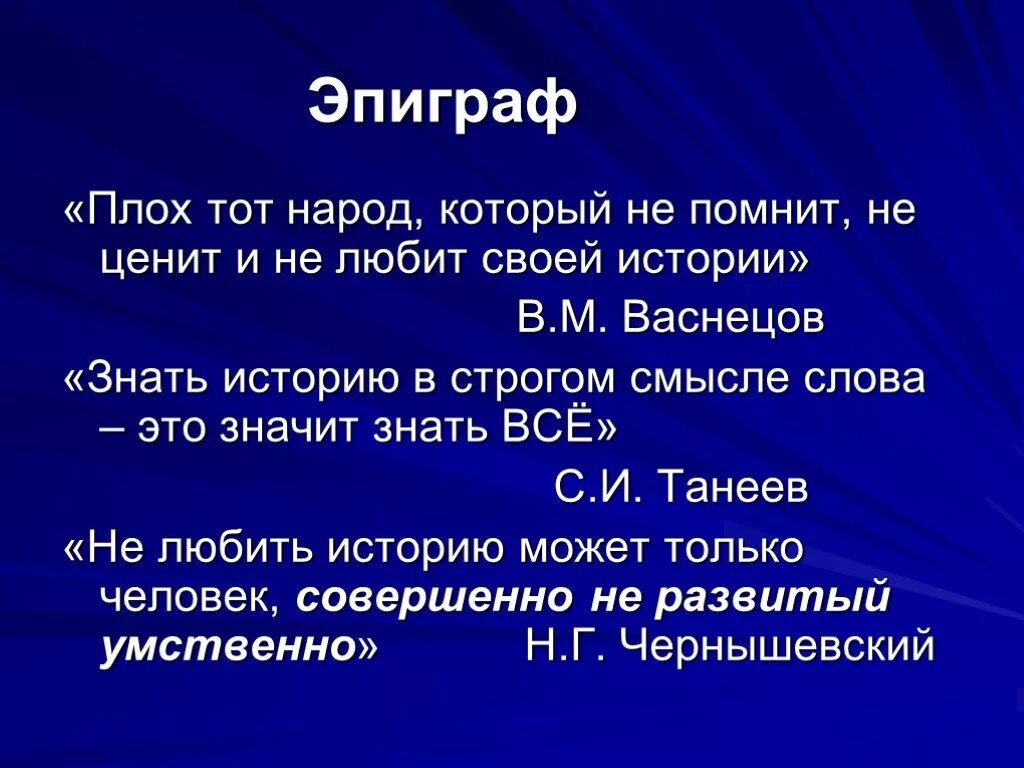 Эпиграф

«Плох тот народ, который не помнит, не ценит и не любит своей истории»

В.М. Васнецов

«Знать историю в строгом смысле слова – это значит знать ВСЁ»

С.И. Танеев

«Не любить историю может только человек, совершенно не развитый умственно» Н.Г. Чернышевский